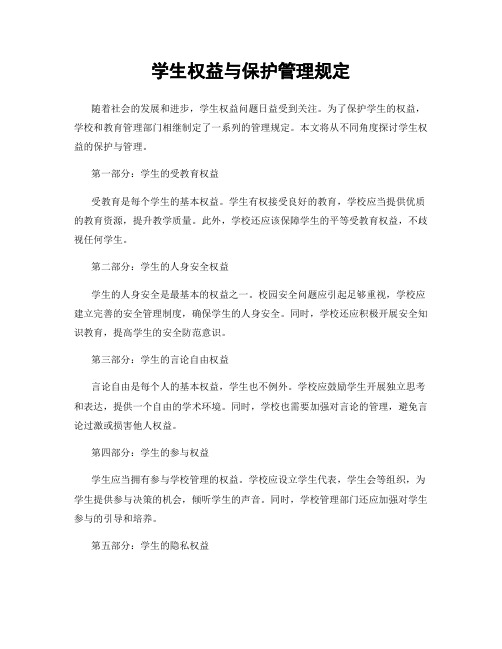 学生权益与保护管理规定

随着社会的发展和进步，学生权益问题日益受到关注。为了保护学生的权益，学校和教育管理部门相继制定了一系列的管理规定。本文将从不同角度探讨学生权益的保护与管理。

第一部分：学生的受教育权益

受教育是每个学生的基本权益。学生有权接受良好的教育，学校应当提供优质的教育资源，提升教学质量。此外，学校还应该保障学生的平等受教育权益，不歧视任何学生。

第二部分：学生的人身安全权益

学生的人身安全是最基本的权益之一。校园安全问题应引起足够重视，学校应建立完善的安全管理制度，确保学生的人身安全。同时，学校还应积极开展安全知识教育，提高学生的安全防范意识。

第三部分：学生的言论自由权益

言论自由是每个人的基本权益，学生也不例外。学校应鼓励学生开展独立思考和表达，提供一个自由的学术环境。同时，学校也需要加强对言论的管理，避免言论过激或损害他人权益。

第四部分：学生的参与权益

学生应当拥有参与学校管理的权益。学校应设立学生代表，学生会等组织，为学生提供参与决策的机会，倾听学生的声音。同时，学校管理部门还应加强对学生参与的引导和培养。

第五部分：学生的隐私权益